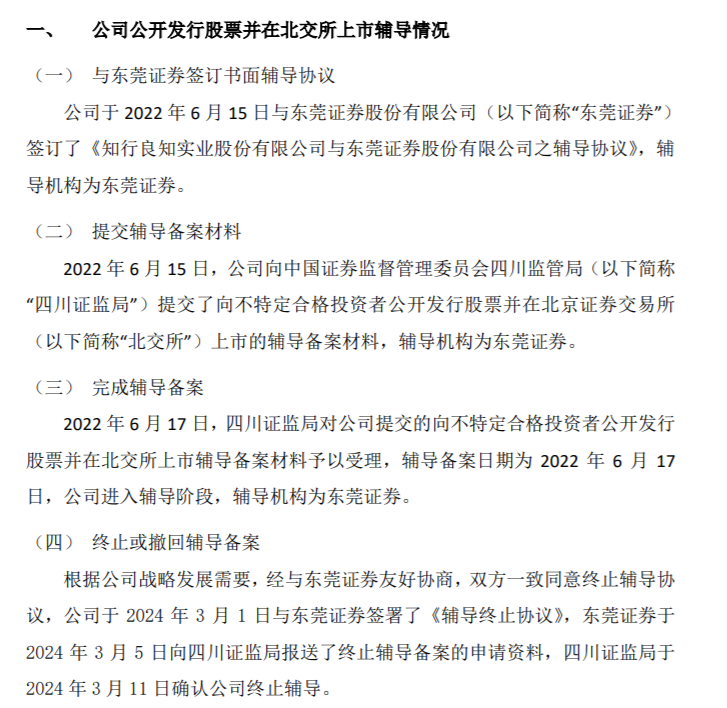 一、 公司公开发行股票并在北交所上市辅导情况

（一） 与东莞证券签订书面辅导协议

公司于 2022 年 6 月 15 日与东莞证券股份有限公司（以下简称“东莞证券”）签订了《知行良知实业股份有限公司与东莞证券股份有限公司之辅导协议》，辅导机构为东莞证券。

（二） 提交辅导备案材料

2022 年 6 月 15 日，公司向中国证券监督管理委员会四川监管局（以下简称“四川证监局”）提交了向不特定合格投资者公开发行股票并在北京证券交易所（以下简称“北交所”）上市的辅导备案材料，辅导机构为东莞证券。

（三） 完成辅导备案

2022 年 6 月 17 日，四川证监局对公司提交的向不特定合格投资者公开发行股票并在北交所上市辅导备案材料予以受理，辅导备案日期为 2022 年 6 月 17 日，公司进入辅导阶段，辅导机构为东莞证券。

（四） 终止或撤回辅导备案

根据公司战略发展需要，经与东莞证券友好协商，双方一致同意终止辅导协议，公司于 2024 年 3 月 1 日与东莞证券签署了《辅导终止协议》，东莞证券于 2024 年 3 月 5 日向四川证监局报送了终止辅导备案的申请资料，四川证监局于 2024 年 3 月 11 日确认公司终止辅导。